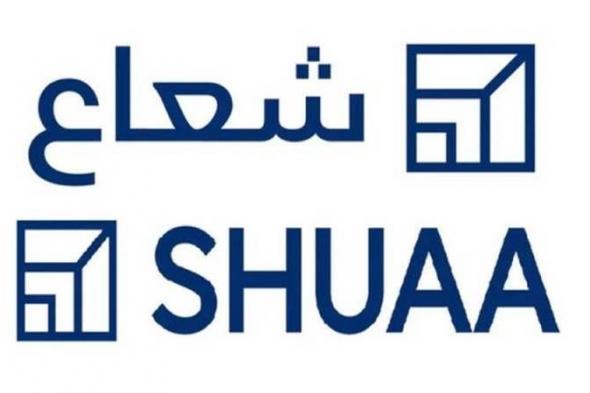 شعاع

SHUAA